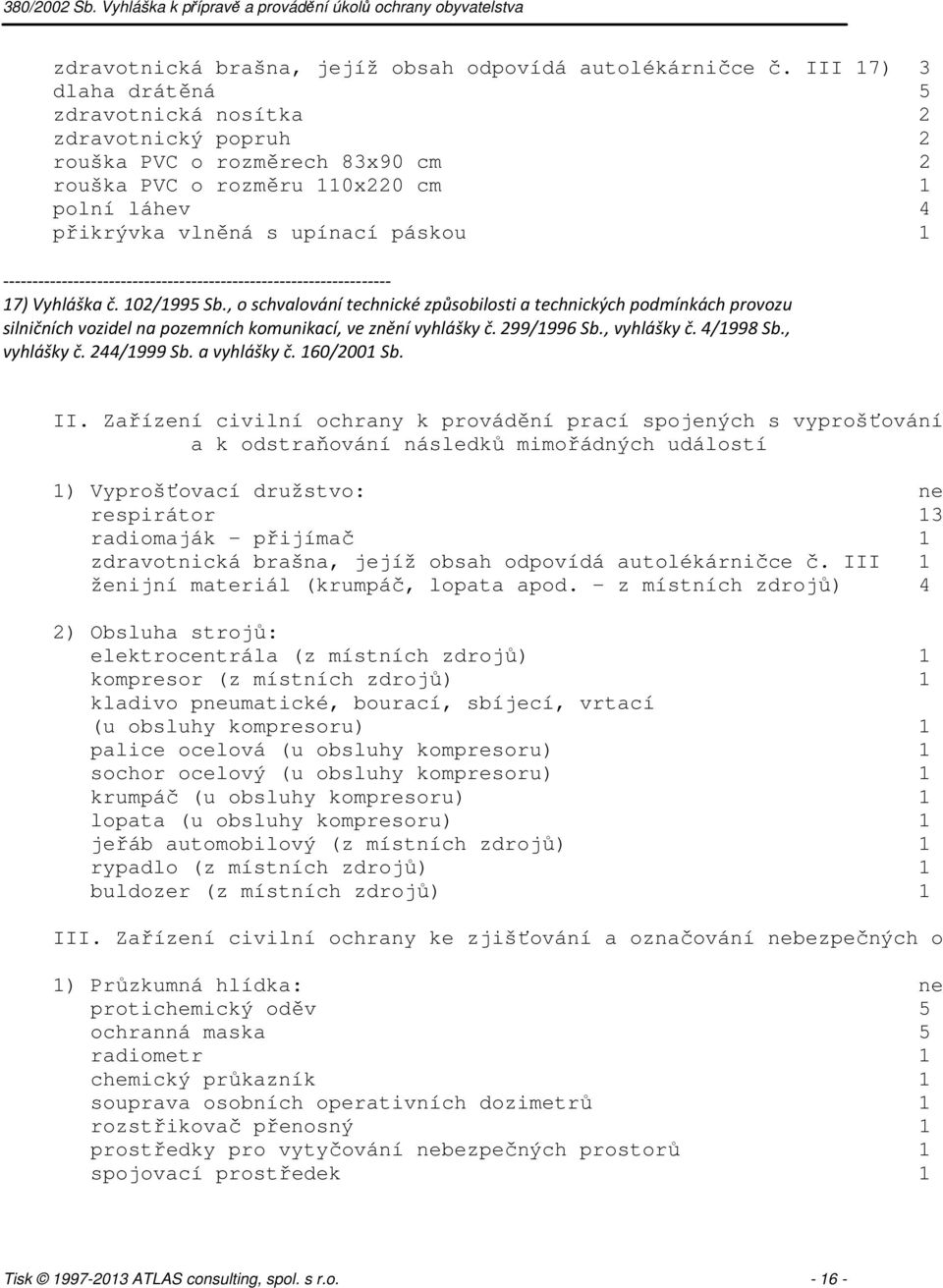 380/2002 Sb. Vyhláška k přípravě a provádění úkolů ochrany obyvatelstva

zdravotnická brašna, jejíž obsah odpovídá autolékárničce č. III 17) 3
dlaha drátěná 5
zdravotnická nosítka 2
zdravotnický popruh 2
rouška PVC o rozměrech 83x90 cm 2
rouška PVC o rozměru 110x220 cm 1
polní láhev 4
přikrývka vlněná s upínací páskou 1

------------------------------------------------------------------

17) Vyhláška č. 102/1995 Sb., o schvalování technické způsobilosti a technických podmínkách provozu silničních vozidel na pozemních komunikací, ve znění vyhlášky č. 299/1996 Sb., vyhlášky č. 4/1998 Sb., vyhlášky č. 244/1999 Sb. a vyhlášky č. 160/2001 Sb.

II. Zařízení civilní ochrany k provádění prací spojených s vyprošťování a k odstraňování následků mimořádných událostí

1) Vyprošťovací družstvo: ne
respirátor 13
radiomaják - přijímač 1
zdravotnická brašna, jejíž obsah odpovídá autolékárničce č. III 1
ženijní materiál (krumpáč, lopata apod. - z místních zdrojů) 4

2) Obsluha strojů:
elektrocentrála (z místních zdrojů) 1
kompresor (z místních zdrojů) 1
kladivo pneumatické, bourací, sbíjecí, vrtací (u obsluhy kompresoru) 1
palice ocelová (u obsluhy kompresoru) 1
sochor ocelový (u obsluhy kompresoru) 1
krumpáč (u obsluhy kompresoru) 1
lopata (u obsluhy kompresoru) 1
jeřáb automobilový (z místních zdrojů) 1
rypadlo (z místních zdrojů) 1
buldozer (z místních zdrojů) 1

III. Zařízení civilní ochrany ke zjišťování a označování nebezpečných o

1) Průzkumná hlídka: ne
protichemický oděv 5
ochranná maska 5
radiometr 1
chemický průkazník 1
souprava osobních operativních dozimetrů 1
rozstřikovač přenosný 1
prostředky pro vytyčování nebezpečných prostorů 1
spojovací prostředek 1

Tisk © 1997-2013 ATLAS consulting, spol. s r.o. - 16 -